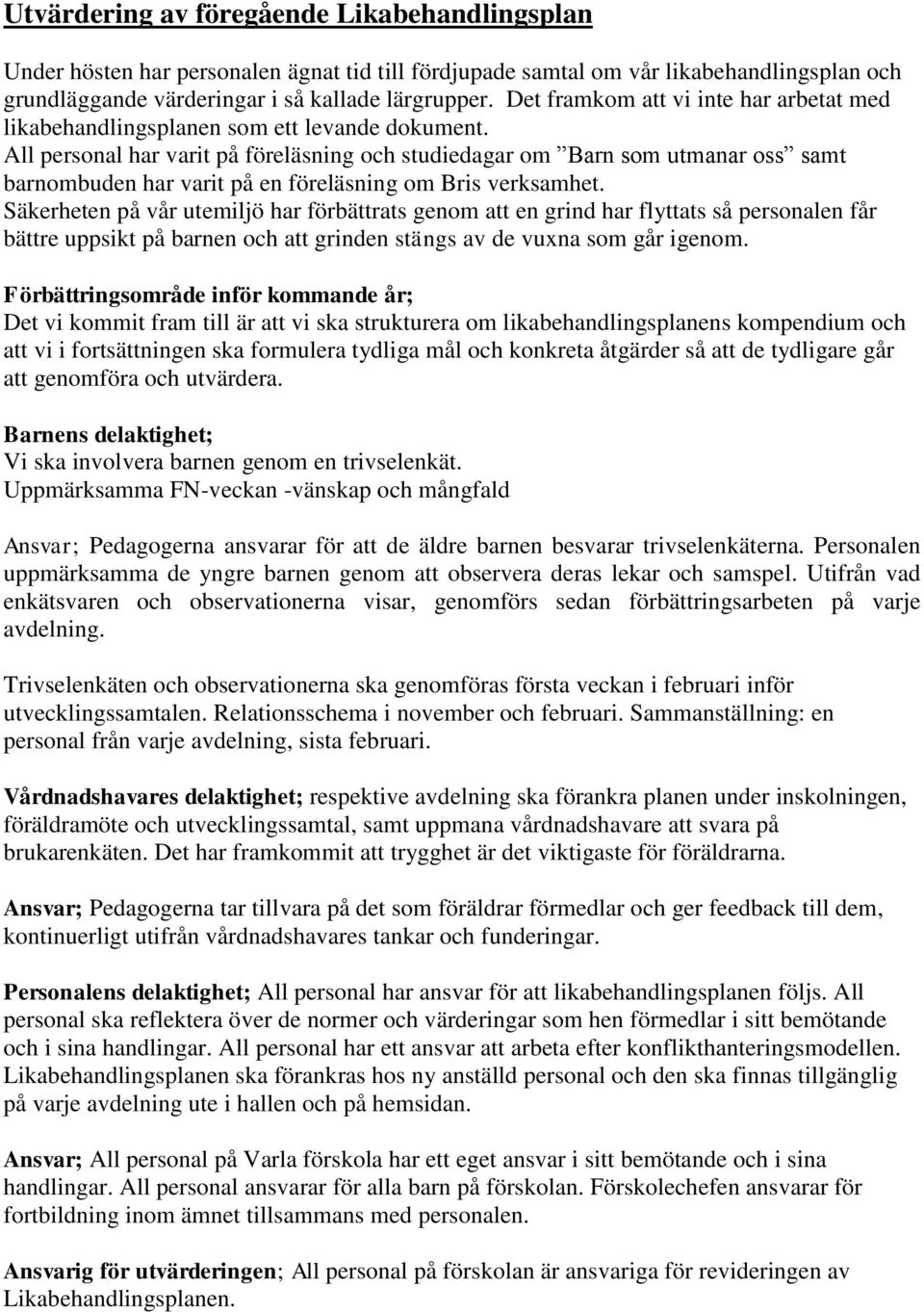 Utvärdering av föregående Likabehandlingsplan

Under hösten har personalen ägnat tid till fördjupade samtal om vår likabehandlingsplan och grundläggande värderingar i så kallade lärgrupper. Det framkom att vi inte har arbetat med likabehandlingsplanen som ett levande dokument.
All personal har varit på föreläsning och studiedagar om ”Barn som utmanar oss” samt barnombuden har varit på en föreläsning om Bris verksamhet.
Säkerheten på vår utemiljö har förbättrats genom att en grind har flyttats så personalen får bättre uppsikt på barnen och att grinden stängs av de vuxna som går igenom.

Förbättringsområde inför kommande år;
Det vi kommit fram till är att vi ska strukturera om likabehandlingsplanens kompendium och att vi i fortsättningen ska formulera tydliga mål och konkreta åtgärder så att de tydligare går att genomföra och utvärdera.

Barnens delaktighet;
Vi ska involvera barnen genom en trivselenkät.
Uppmärksamma FN-veckan -vänskap och mångfald

Ansvar; Pedagogerna ansvarar för att de äldre barnen besvarar trivselenkäterna. Personalen uppmärksamma de yngre barnen genom att observera deras lekar och samspel. Utifrån vad enkätsvaren och observationerna visar, genomförs sedan förbättringsarbeten på varje avdelning.

Trivselenkäten och observationerna ska genomföras första veckan i februari inför utvecklingssamtalen. Relationsschema i november och februari. Sammanställning: en personal från varje avdelning, sista februari.

Vårdnadshavares delaktighet; respektive avdelning ska förankra planen under inskolningen, föräldramöte och utvecklingssamtal, samt uppmana vårdnadshavare att svara på brukarenkäten. Det har framkommit att trygghet är det viktigaste för föräldrarna.

Ansvar; Pedagogerna tar tillvara på det som föräldrar förmedlar och ger feedback till dem, kontinuerligt utifrån vårdnadshavares tankar och funderingar.

Personalens delaktighet; All personal har ansvar för att likabehandlingsplanen följs. All personal ska reflektera över de normer och värderingar som hen förmedlar i sitt bemötande och i sina handlingar. All personal har ett ansvar att arbeta efter konflikthanteringsmodellen. Likabehandlingsplanen ska förankras hos ny anställd personal och den ska finnas tillgänglig på varje avdelning ute i hallen och på hemsidan.

Ansvar; All personal på Varla förskola har ett eget ansvar i sitt bemötande och i sina handlingar. All personal ansvarar för alla barn på förskolan. Förskolechefen ansvarar för fortbildning inom ämnet tillsammans med personalen.

Ansvarig för utvärderingen; All personal på förskolan är ansvariga för revideringen av Likabehandlingsplanen.